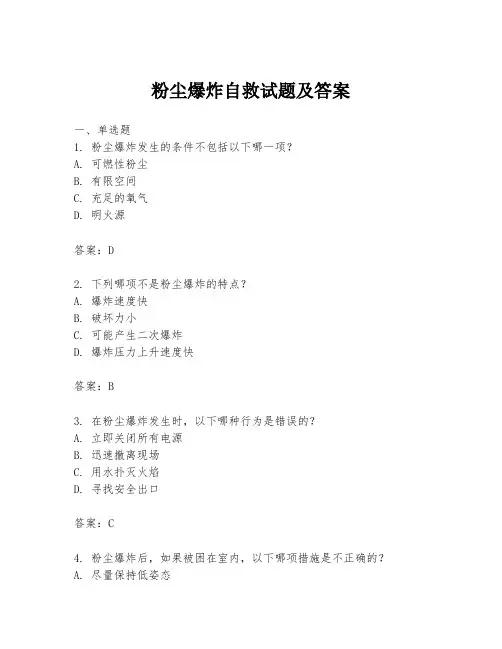 粉尘爆炸自救试题及答案

一、单选题

1. 粉尘爆炸发生的条件不包括以下哪一项？
A. 可燃性粉尘
B. 有限空间
C. 充足的氧气
D. 明火源

答案：D

2. 下列哪项不是粉尘爆炸的特点？
A. 爆炸速度快
B. 破坏力小
C. 可能产生二次爆炸
D. 爆炸压力上升速度快

答案：B

3. 在粉尘爆炸发生时，以下哪种行为是错误的？
A. 立即关闭所有电源
B. 迅速撤离现场
C. 用水扑灭火焰
D. 寻找安全出口

答案：C

4. 粉尘爆炸后，如果被困在室内，以下哪项措施是不正确的？
A. 尽量保持低姿态